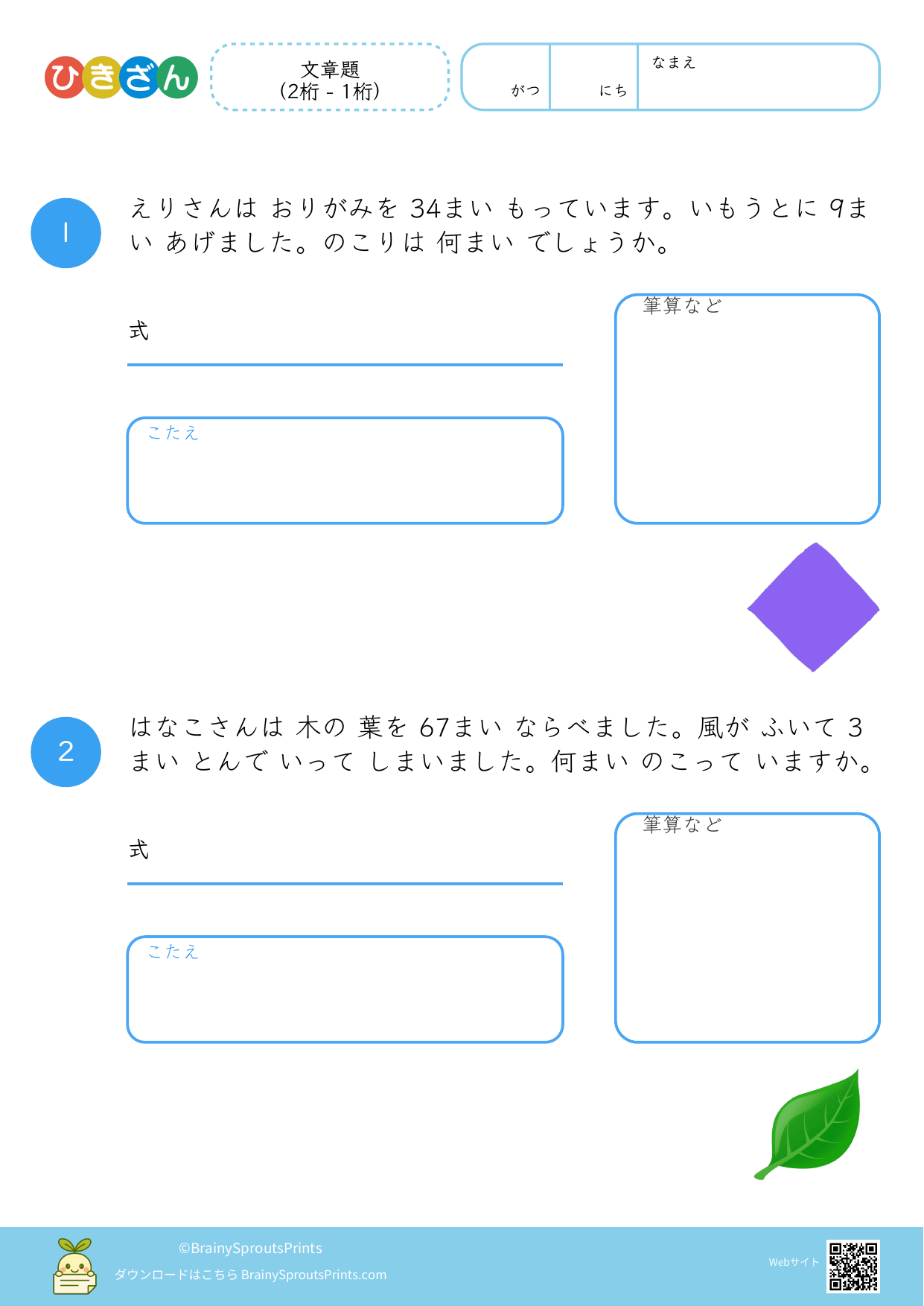 ひきざん

文章題
(2桁 - 1桁)

がつ

にち

なまえ

1

えりさんは おりがみを 34まい もっています。いもうとに 9まい あげました。のこりは 何まい でしょうか。

式

こたえ

筆算など

2

はなこさんは 木の 葉を 67まい ならべました。風が ふいて 3まい とんで いって しまいました。何まい のこって いますか。

式

こたえ

筆算など

©BrainySproutsPrints
ダウンロードはこちら BrainySproutsPrints.com

Webサイト